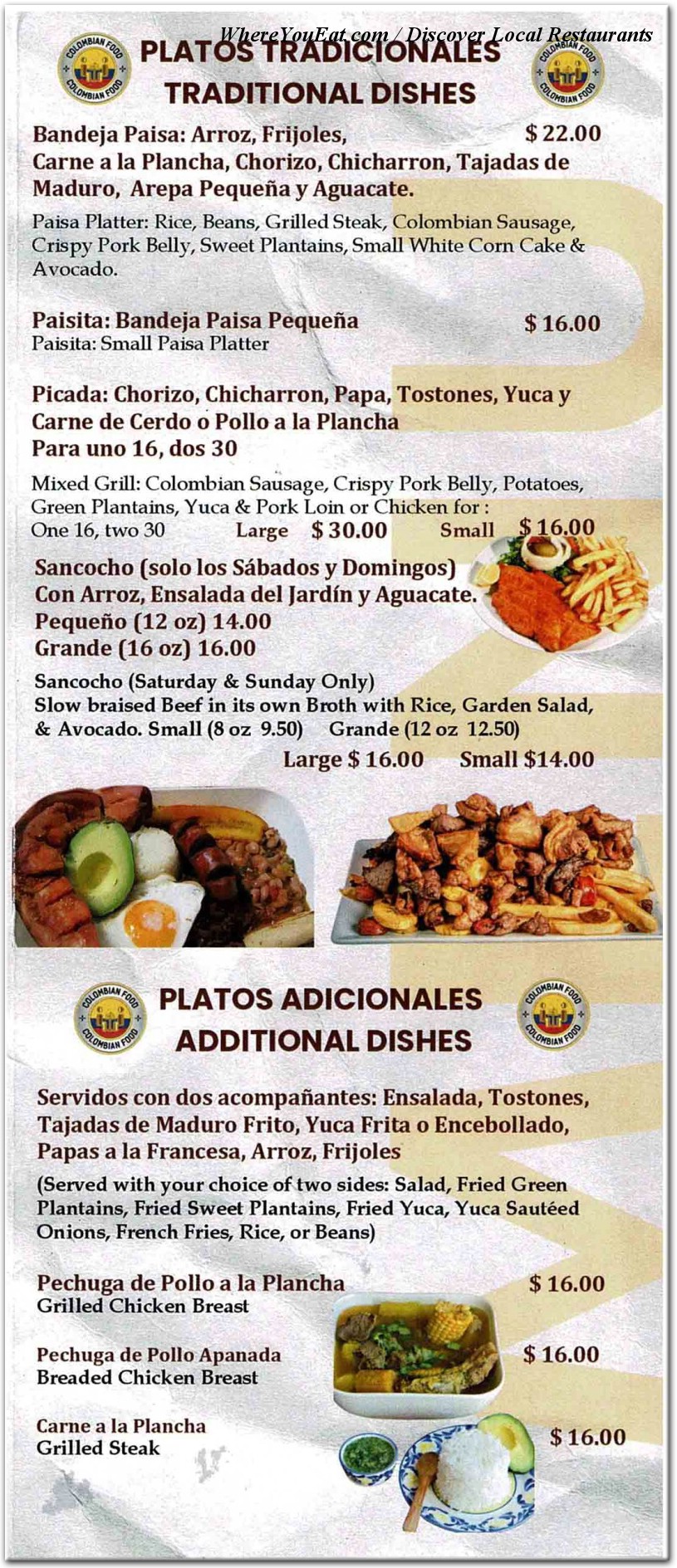 WhereYouEat.com / Discover Local Restaurants

COLOMBIAN FOOD COLOMBIAN FOOD

PLATOS TRADICIONALES
TRADITIONAL DISHES

COLOMBIAN FOOD COLOMBIAN FOOD

Bandeja Paisa: Arroz, Frijoles, Carne a la Plancha, Chorizo, Chicharron, Tajadas de Maduro, Arepa Pequeña y Aguacate. $ 22.00

Paisa Platter: Rice, Beans, Grilled Steak, Colombian Sausage, Crispy Pork Belly, Sweet Plantains, Small White Corn Cake & Avocado.

Paisita: Bandeja Paisa Pequeña $ 16.00
Paisita: Small Paisa Platter

Picada: Chorizo, Chicharron, Papa, Tostones, Yuca y Carne de Cerdo o Pollo a la Plancha
Para uno 16, dos 30

Mixed Grill: Colombian Sausage, Crispy Pork Belly, Potatoes, Green Plantains, Yuca & Pork Loin or Chicken for : One 16, two 30 Large $ 30.00 Small $ 16.00

Sancocho (solo los Sábados y Domingos)
Con Arroz, Ensalada del Jardín y Aguacate.
Pequeño (12 oz) 14.00
Grande (16 oz) 16.00

Sancocho (Saturday & Sunday Only)
Slow braised Beef in its own Broth with Rice, Garden Salad, & Avocado. Small (8 oz 9.50) Grande (12 oz 12.50)
Large $ 16.00 Small $14.00

COLOMBIAN FOOD COLOMBIAN FOOD

PLATOS ADICIONALES
ADDITIONAL DISHES

COLOMBIAN FOOD COLOMBIAN FOOD

Servidos con dos acompañantes: Ensalada, Tostones, Tajadas de Maduro Frito, Yuca Frita o Encebollado, Papas a la Francesa, Arroz, Frijoles

(Served with your choice of two sides: Salad, Fried Green Plantains, Fried Sweet Plantains, Fried Yuca, Yuca Sautéed Onions, French Fries, Rice, or Beans)

Pechuga de Pollo a la Plancha $ 16.00
Grilled Chicken Breast

Pechuga de Pollo Apanada $ 16.00
Breaded Chicken Breast

Carne a la Plancha $ 16.00
Grilled Steak